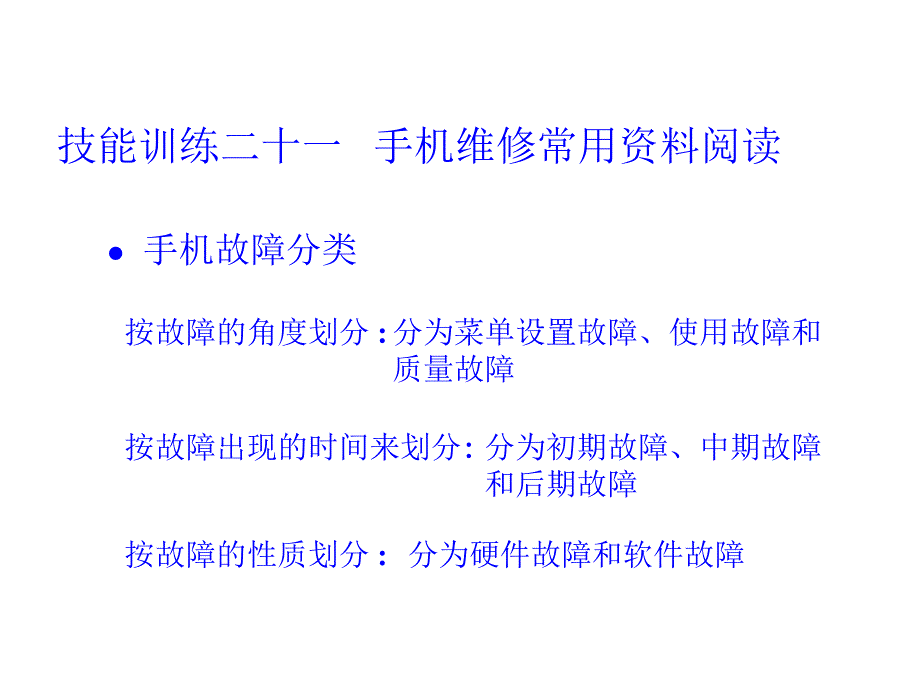 技能训练二十一 手机维修常用资料阅读

• 手机故障分类

按故障的角度划分:分为菜单设置故障、使用故障和质量故障

按故障出现的时间来划分:分为初期故障、中期故障和后期故障

按故障的性质划分:分为硬件故障和软件故障